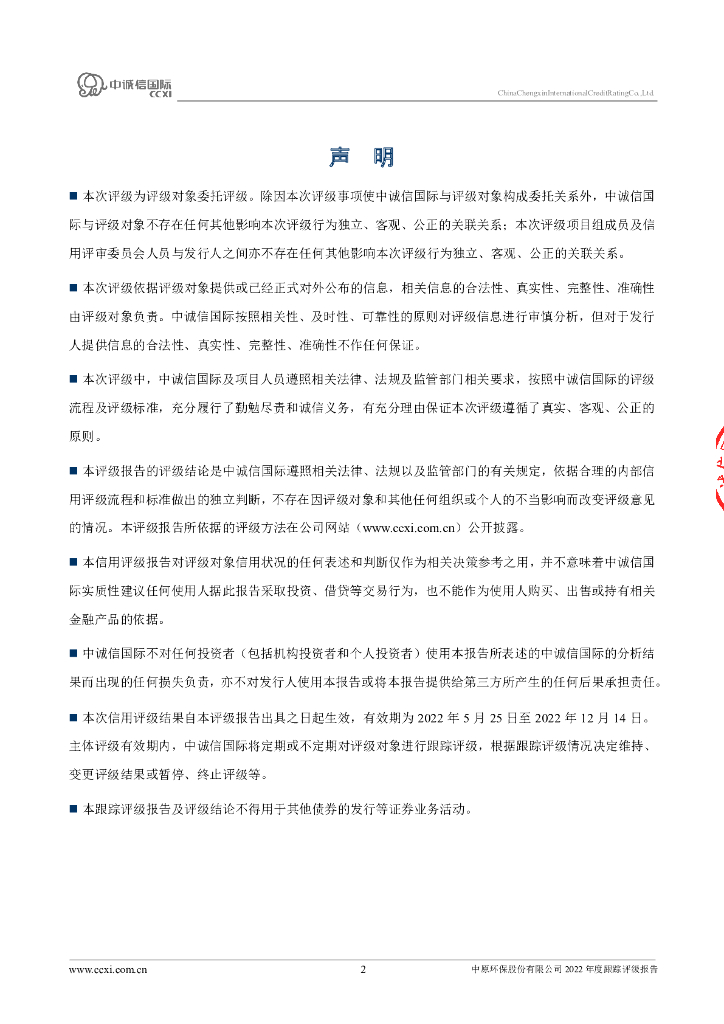 中诚信国际
CCXI

ChinaChengxinInternationalCreditRatingCo.,Ltd.

声 明

■ 本次评级为评级对象委托评级。除因本次评级事项使中诚信国际与评级对象构成委托关系外，中诚信国际与评级对象不存在任何其他影响本次评级行为独立、客观、公正的关联关系；本次评级项目组成员及信用评审委员会人员与发行人之间亦不存在任何其他影响本次评级行为独立、客观、公正的关联关系。

■ 本次评级依据评级对象提供或已经正式对外公布的信息，相关信息的合法性、真实性、完整性、准确性由评级对象负责。中诚信国际按照相关性、及时性、可靠性的原则对评级信息进行审慎分析，但对于发行人提供信息的合法性、真实性、完整性、准确性不作任何保证。

■ 本次评级中，中诚信国际及项目人员遵照相关法律、法规及监管部门相关要求，按照中诚信国际的评级流程及评级标准，充分履行了勤勉尽责和诚信义务，有充分理由保证本次评级遵循了真实、客观、公正的原则。

■ 本评级报告的评级结论是中诚信国际遵照相关法律、法规以及监管部门的有关规定，依据合理的内部信用评级流程和标准做出的独立判断，不存在因评级对象和其他任何组织或个人的不当影响而改变评级意见的情况。本评级报告所依据的评级方法在公司网站（www.ccxi.com.cn）公开披露。

■ 本信用评级报告对评级对象信用状况的任何表述和判断仅作为相关决策参考之用，并不意味着中诚信国际实质性建议任何使用人据此报告采取投资、借贷等交易行为，也不能作为使用人购买、出售或持有相关金融产品的依据。

■ 中诚信国际不对任何投资者（包括机构投资者和个人投资者）使用本报告所表述的中诚信国际的分析结果而出现的任何损失负责，亦不对发行人使用本报告或将本报告提供给第三方所产生的任何后果承担责任。

■ 本次信用评级结果自本评级报告出具之日起生效，有效期为 2022 年 5 月 25 日至 2022 年 12 月 14 日。主体评级有效期内，中诚信国际将定期或不定期对评级对象进行跟踪评级，根据跟踪评级情况决定维持、变更评级结果或暂停、终止评级等。

■ 本跟踪评级报告及评级结论不得用于其他债券的发行等证券业务活动。

www.ccxi.com.cn 2 中原环保股份有限公司 2022 年度跟踪评级报告